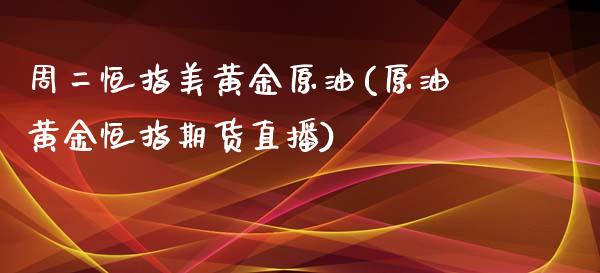 周二恒指美黄金原油(原油黄金恒指期货直播)